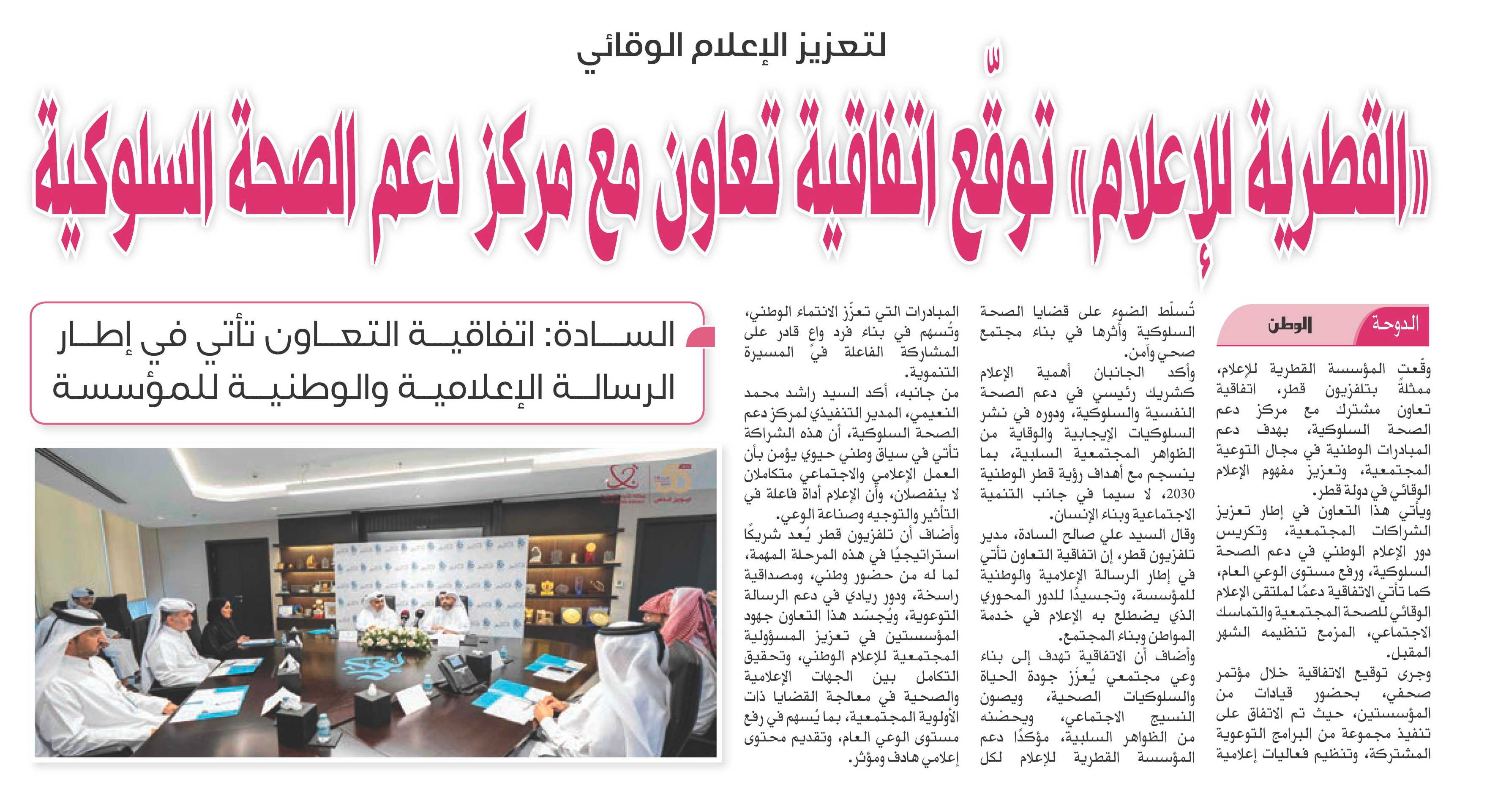 لتعزيز الإعلام الوقائي

«القطرية للإعلام» توقّع اتفاقية تعاون مع مركز دعم الصحة السلوكية

الدوحة الوطن

وقّعت المؤسسة القطرية للإعلام، ممثلةً بتلفزيون قطر، اتفاقية تعاون مشترك مع مركز دعم الصحة السلوكية، بهدف دعم المبادرات الوطنية في مجال التوعية المجتمعية، وتعزيز مفهوم الإعلام الوقائي في دولة قطر.

ويأتي هذا التعاون في إطار تعزيز الشراكات المجتمعية، وتكريس دور الإعلام الوطني في دعم الصحة السلوكية، ورفع مستوى الوعي العام، كما تأتي الاتفاقية دعمًا لملتقى الإعلام الوقائي للصحة المجتمعية والتماسك الاجتماعي، المزمع تنظيمه الشهر المقبل.

وجرى توقيع الاتفاقية خلال مؤتمر صحفي، بحضور قيادات من المؤسستين، حيث تم الاتفاق على تنفيذ مجموعة من البرامج التوعوية المشتركة، وتنظيم فعاليات إعلامية تُسلّط الضوء على قضايا الصحة السلوكية وأثرها في بناء مجتمع صحي وآمن.

وأكد الجانبان أهمية الإعلام كشريك رئيسي في دعم الصحة النفسية والسلوكية، ودوره في نشر السلوكيات الإيجابية والوقاية من الظواهر المجتمعية السلبية، بما ينسجم مع أهداف رؤية قطر الوطنية 2030، لا سيما في جانب التنمية الاجتماعية وبناء الإنسان.

وقال السيد علي صالح السادة، مدير تلفزيون قطر، إن اتفاقية التعاون تأتي في إطار الرسالة الإعلامية والوطنية للمؤسسة، وتجسيدًا للدور المحوري الذي يضطلع به الإعلام في خدمة المواطن وبناء المجتمع.

وأضاف أن الاتفاقية تهدف إلى بناء وعي مجتمعي يُعزّز جودة الحياة والسلوكيات الصحية، ويصون النسيج الاجتماعي، ويحصّنه من الظواهر السلبية، مؤكدًا دعم المؤسسة القطرية للإعلام لكل المبادرات التي تعزّز الانتماء الوطني، وتُسهم في بناء فرد واعٍ قادر على المشاركة الفاعلة في المسيرة التنموية.

من جانبه، أكد السيد راشد محمد النعيمي، المدير التنفيذي لمركز دعم الصحة السلوكية، أن هذه الشراكة تأتي في سياق وطني حيوي يؤمن بأن العمل الإعلامي والاجتماعي متكاملان لا ينفصلان، وأن الإعلام أداة فاعلة في التأثير والتوجيه وصناعة الوعي.

وأضاف أن تلفزيون قطر يُعد شريكًا استراتيجيًا في هذه المرحلة المهمة، لما له من حضور وطني، ومصداقية راسخة، ودور ريادي في دعم الرسالة التوعوية، ويُجسّد هذا التعاون جهود المؤسستين في تعزيز المسؤولية المجتمعية للإعلام الوطني، وتحقيق التكامل بين الجهات الإعلامية والصحية في معالجة القضايا ذات الأولوية المجتمعية، بما يُسهم في رفع مستوى الوعي العام، وتقديم محتوى إعلامي هادف ومؤثر.

السادة: اتفاقية التعاون تأتي في إطار الرسالة الإعلامية والوطنية للمؤسسة